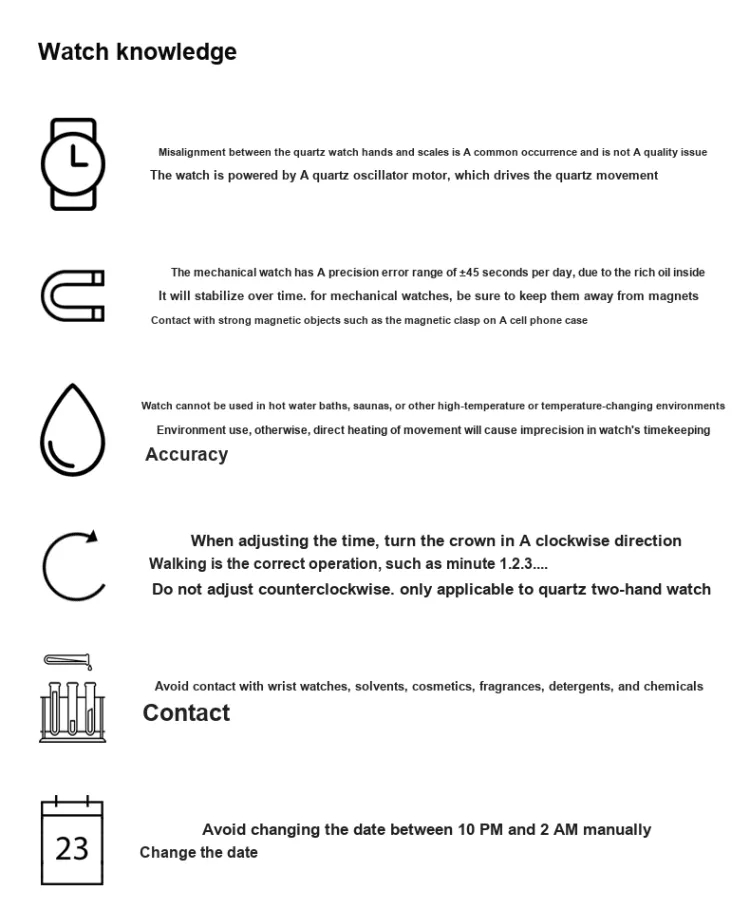 Watch knowledge

Misalignment between the quartz watch hands and scales is A common occurrence and is not A quality issue
The watch is powered by A quartz oscillator motor, which drives the quartz movement

The mechanical watch has A precision error range of ±45 seconds per day, due to the rich oil inside
It will stabilize over time. for mechanical watches, be sure to keep them away from magnets
Contact with strong magnetic objects such as the magnetic clasp on A cell phone case

Watch cannot be used in hot water baths, saunas, or other high-temperature or temperature-changing environments
Environment use, otherwise, direct heating of movement will cause imprecision in watch's timekeeping
Accuracy

When adjusting the time, turn the crown in A clockwise direction
Walking is the correct operation, such as minute 1.2.3....
Do not adjust counterclockwise. only applicable to quartz two-hand watch

Avoid contact with wrist watches, solvents, cosmetics, fragrances, detergents, and chemicals
Contact

23

Avoid changing the date between 10 PM and 2 AM manually
Change the date